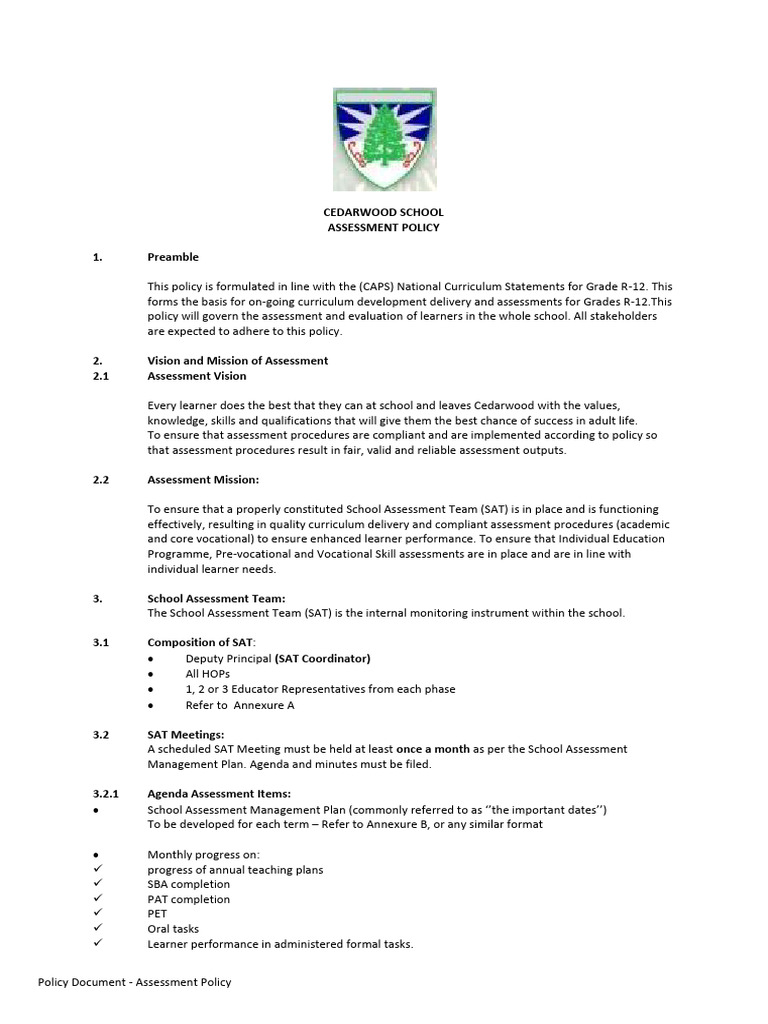 CEDARWOOD SCHOOL
ASSESSMENT POLICY

1. Preamble

This policy is formulated in line with the (CAPS) National Curriculum Statements for Grade R-12. This forms the basis for on-going curriculum development delivery and assessments for Grades R-12.This policy will govern the assessment and evaluation of learners in the whole school. All stakeholders are expected to adhere to this policy.

2. Vision and Mission of Assessment
2.1 Assessment Vision

Every learner does the best that they can at school and leaves Cedarwood with the values, knowledge, skills and qualifications that will give them the best chance of success in adult life.
To ensure that assessment procedures are compliant and are implemented according to policy so that assessment procedures result in fair, valid and reliable assessment outputs.

2.2 Assessment Mission:

To ensure that a properly constituted School Assessment Team (SAT) is in place and is functioning effectively, resulting in quality curriculum delivery and compliant assessment procedures (academic and core vocational) to ensure enhanced learner performance. To ensure that Individual Education Programme, Pre-vocational and Vocational Skill assessments are in place and are in line with individual learner needs.

3. School Assessment Team:
The School Assessment Team (SAT) is the internal monitoring instrument within the school.

3.1 Composition of SAT:
• Deputy Principal (SAT Coordinator)
• All HOPs
• 1, 2 or 3 Educator Representatives from each phase
• Refer to Annexure A

3.2 SAT Meetings:
A scheduled SAT Meeting must be held at least once a month as per the School Assessment Management Plan. Agenda and minutes must be filed.

3.2.1 Agenda Assessment Items:
• School Assessment Management Plan (commonly referred to as ''the important dates'')
To be developed for each term – Refer to Annexure B, or any similar format

• Monthly progress on:
✓ progress of annual teaching plans
✓ SBA completion
✓ PAT completion
✓ PET
✓ Oral tasks
✓ Learner performance in administered formal tasks.

Policy Document - Assessment Policy